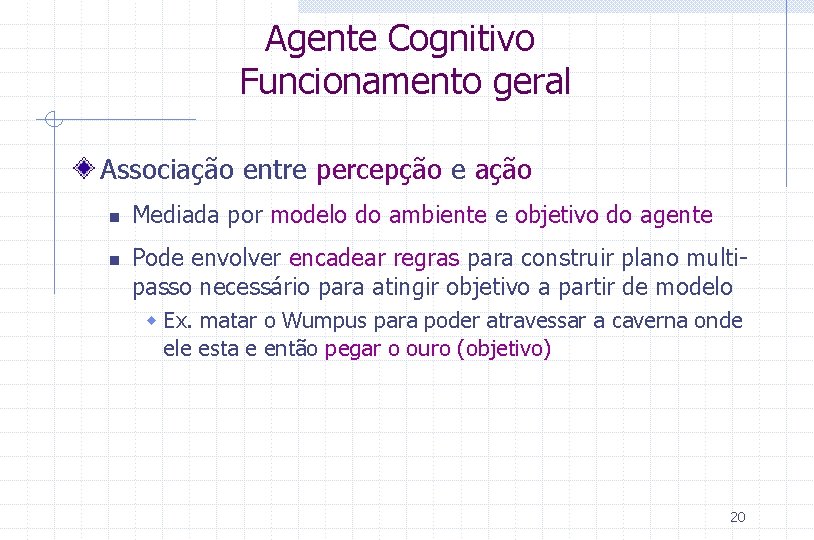 Agente Cognitivo
Funcionamento geral

Associação entre percepção e ação

Mediada por modelo do ambiente e objetivo do agente

Pode envolver encadear regras para construir plano multi-passo necessário para atingir objetivo a partir de modelo

Ex. matar o Wumpus para poder atravessar a caverna onde ele esta e então pegar o ouro (objetivo)

20